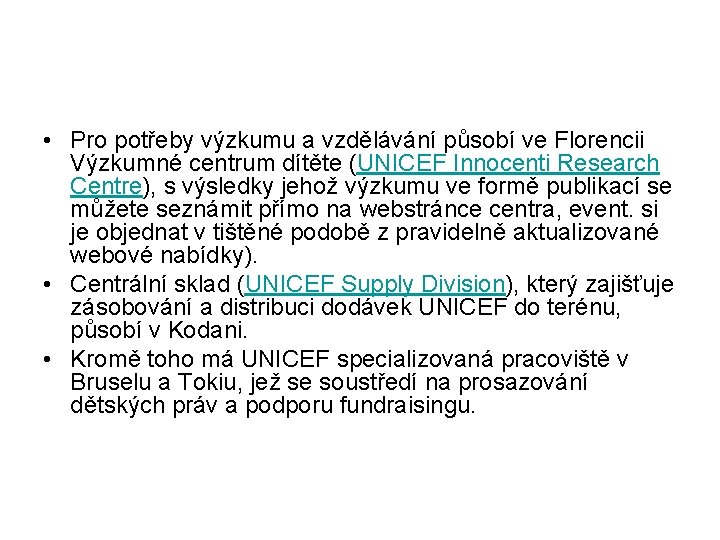 • Pro potřeby výzkumu a vzdělávání působí ve Florencii Výzkumné centrum dítěte (UNICEF Innocenti Research Centre), s výsledky jehož výzkumu ve formě publikací se můžete seznámit přímo na webstránce centra, event. si je objednat v tištěné podobě z pravidelně aktualizované webové nabídky).

• Centrální sklad (UNICEF Supply Division), který zajišťuje zásobování a distribuci dodávek UNICEF do terénu, působí v Kodani.

• Kromě toho má UNICEF specializovaná pracoviště v Bruselu a Tokiu, jež se soustředí na prosazování dětských práv a podporu fundraisingu.